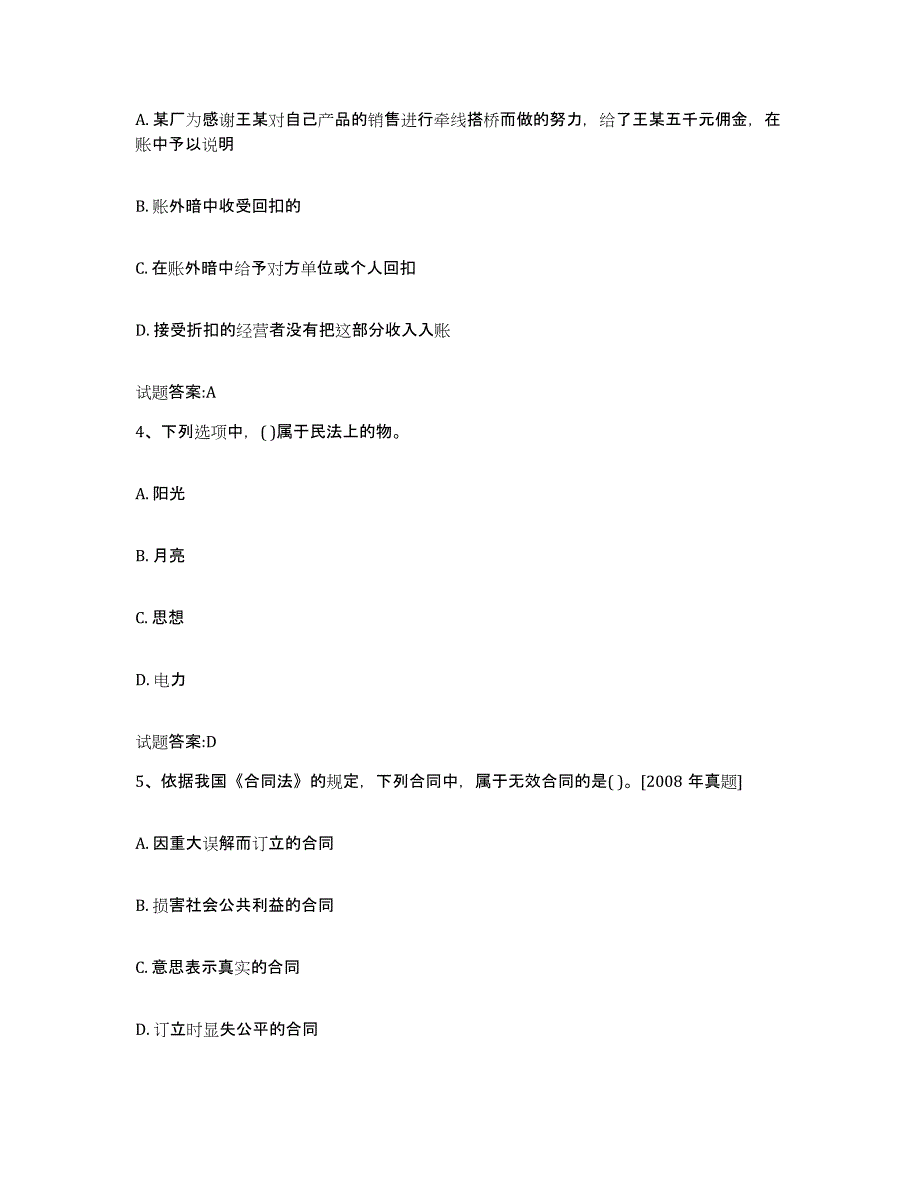 A. 某厂为感谢王某对自己产品的销售进行牵线搭桥而做的努力，给了王某五千元佣金，在账中予以说明

B. 账外暗中收受回扣的

C. 在账外暗中给予对方单位或个人回扣

D. 接受折扣的经营者没有把这部分收入入账

试题答案:A

4、下列选项中，( )属于民法上的物。

A. 阳光

B. 月亮

C. 思想

D. 电力

试题答案:D

5、依据我国《合同法》的规定，下列合同中，属于无效合同的是( )。[2008 年真题]

A. 因重大误解而订立的合同

B. 损害社会公共利益的合同

C. 意思表示真实的合同

D. 订立时显失公平的合同